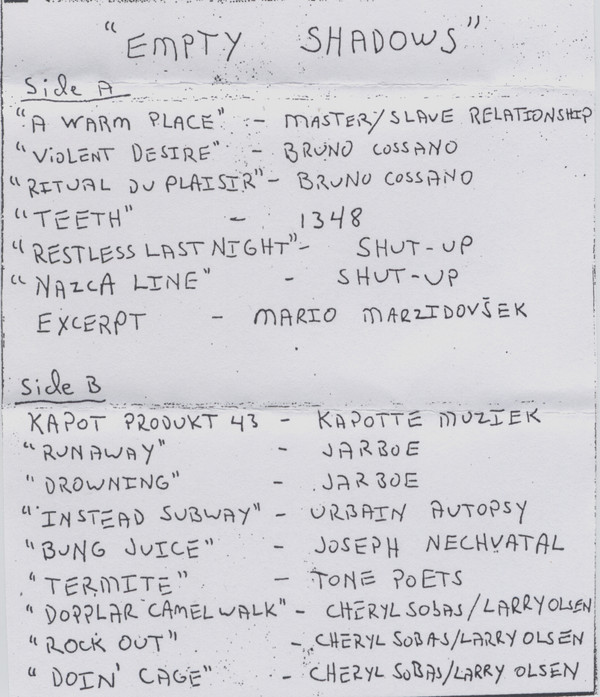 "EMPTY SHADOWS"

Side A
"A WARM PLACE" - MASTER/SLAVE RELATIONSHIP
"VIOLENT DESIRE" - BRUNO COSSANO
"RITUAL DU PLAISIR" - BRUNO COSSANO
"TEETH" - 1348
"RESTLESS LAST NIGHT" - SHUT-UP
"NAZCA LINE" - SHUT-UP
EXCERPT - MARIO MARZIDOVŠEK

Side B
KAPOT PRODUKT 43 - KAPOTTE MUZIEK
"RUNAWAY" - JARBOE
"DROWNING" - JARBOE
"INSTEAD SUBWAY" - URBAIN AUTOPSY
"BUNG JUICE" - JOSEPH NECHVATAL
"TERMITE" - TONE POETS
"DOPPLAR CAMELWALK" - CHERYL SOBAS/LARRY OLSEN
"ROCK OUT" - CHERYL SOBAS/LARRY OLSEN
"DOIN' CAGE" - CHERYL SOBAS/LARRY OLSEN